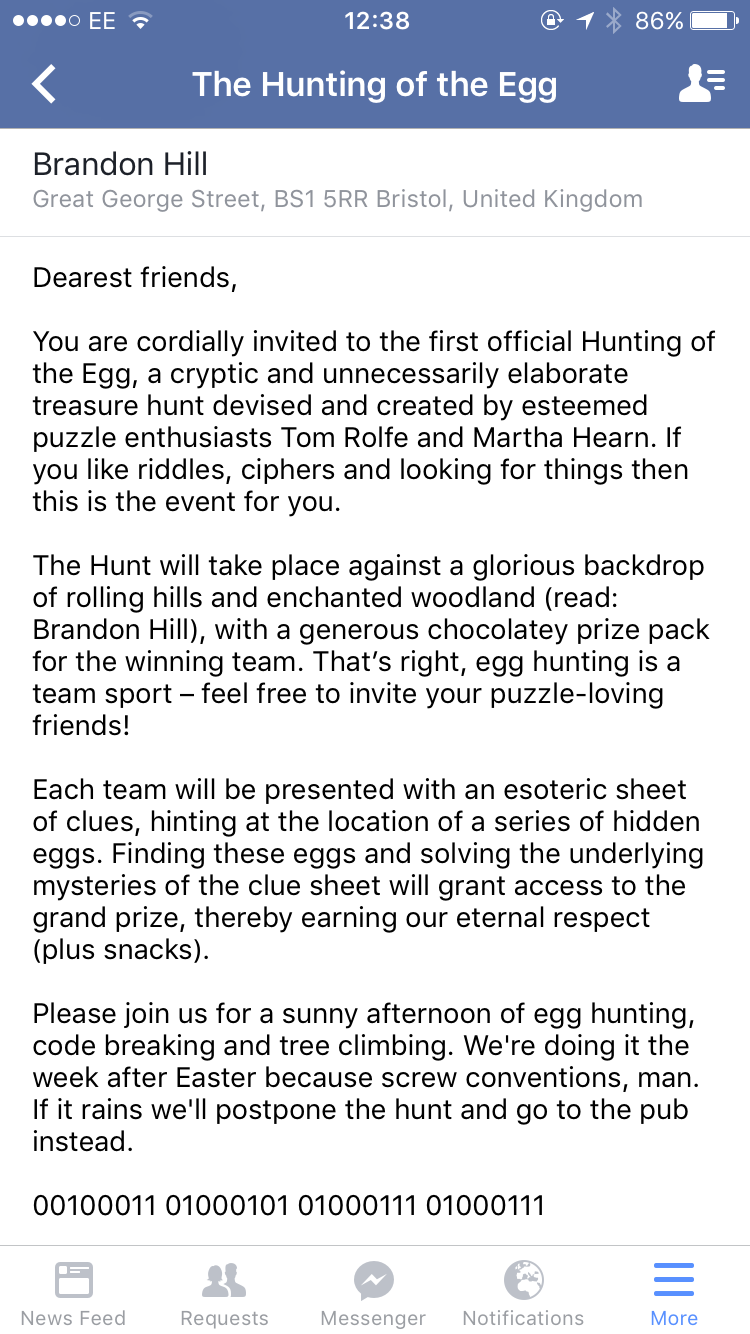 EE 12:38 86%

The Hunting of the Egg

Brandon Hill
Great George Street, BS1 5RR Bristol, United Kingdom

Dearest friends,

You are cordially invited to the first official Hunting of the Egg, a cryptic and unnecessarily elaborate treasure hunt devised and created by esteemed puzzle enthusiasts Tom Rolfe and Martha Hearn. If you like riddles, ciphers and looking for things then this is the event for you.

The Hunt will take place against a glorious backdrop of rolling hills and enchanted woodland (read: Brandon Hill), with a generous chocolatey prize pack for the winning team. That's right, egg hunting is a team sport – feel free to invite your puzzle-loving friends!

Each team will be presented with an esoteric sheet of clues, hinting at the location of a series of hidden eggs. Finding these eggs and solving the underlying mysteries of the clue sheet will grant access to the grand prize, thereby earning our eternal respect (plus snacks).

Please join us for a sunny afternoon of egg hunting, code breaking and tree climbing. We're doing it the week after Easter because screw conventions, man. If it rains we'll postpone the hunt and go to the pub instead.

00100011 01000101 01000111 01000111

News Feed Requests Messenger Notifications More